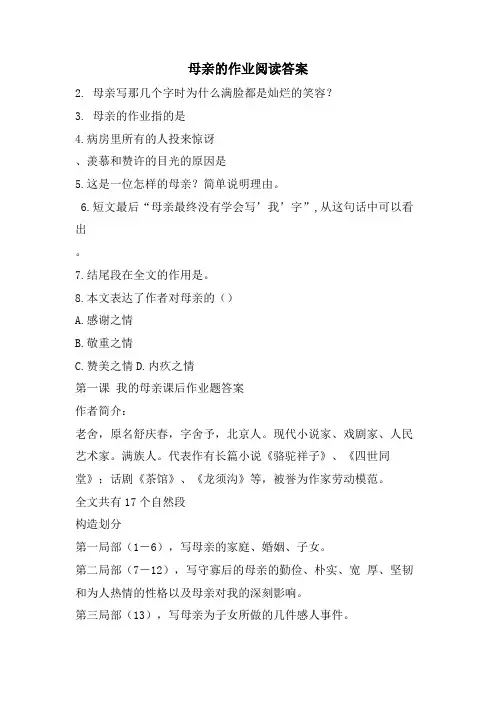 母亲的作业阅读答案

2. 母亲写那几个字时为什么满脸都是灿烂的笑容？

3. 母亲的作业指的是

4.病房里所有的人投来惊讶

、羡慕和赞许的目光的原因是

5.这是一位怎样的母亲？简单说明理由。

6.短文最后“母亲最终没有学会写’我’字”,从这句话中可以看出

。

7.结尾段在全文的作用是。

8.本文表达了作者对母亲的（）

A.感谢之情

B.敬重之情

C.赞美之情 D.内疚之情

第一课 我的母亲课后作业题答案

作者简介：

老舍，原名舒庆春，字舍予，北京人。现代小说家、戏剧家、人民艺术家。满族人。代表作有长篇小说《骆驼祥子》、《四世同堂》；话剧《茶馆》、《龙须沟》等，被誉为作家劳动模范。

全文共有 17 个自然段

构造划分

第一局部（1－6），写母亲的家庭、婚姻、子女。

第二局部（7－12），写守寡后的母亲的勤俭、朴实、宽 厚、坚韧和为人热情的性格以及母亲对我的深刻影响。

第三局部（13），写母亲为子女所做的几件感人事件。